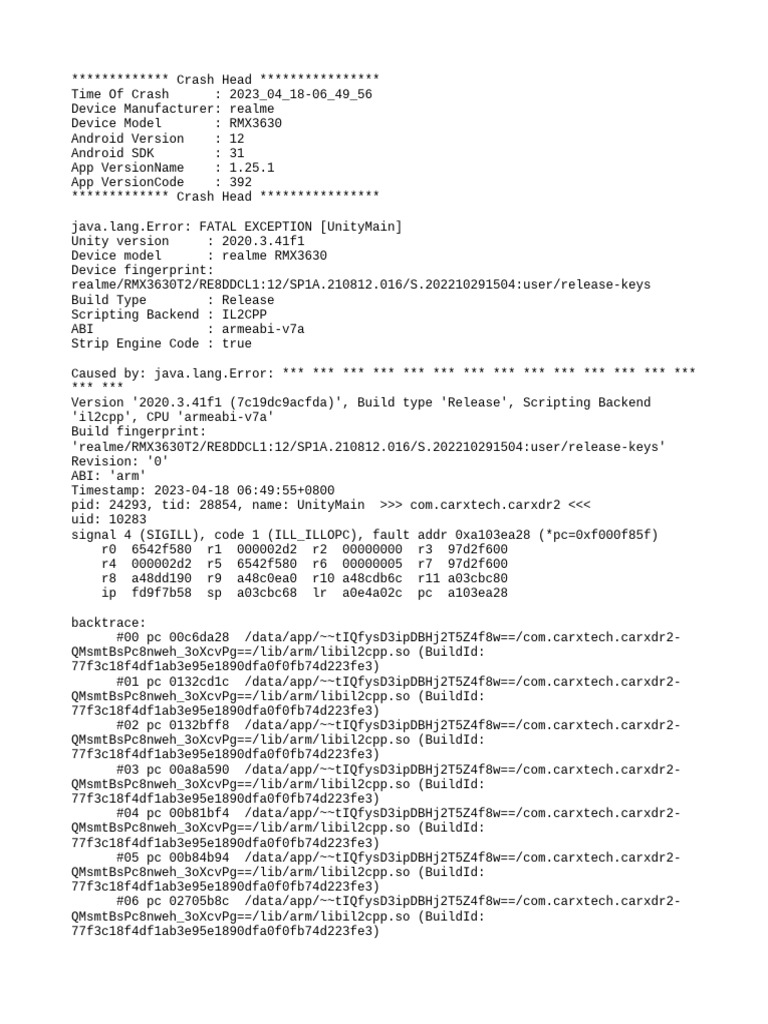 ************* Crash Head ****************
Time Of Crash      : 2023_04_18-06_49_56
Device Manufacturer: realme
Device Model       : RMX3630
Android Version    : 12
Android SDK        : 31
App VersionName    : 1.25.1
App VersionCode    : 392
************* Crash Head ****************

java.lang.Error: FATAL EXCEPTION [UnityMain]
Unity version     : 2020.3.41f1
Device model      : realme RMX3630
Device fingerprint: realme/RMX3630T2/RE8DDCL1:12/SP1A.210812.016/S.202210291504:user/release-keys
Build Type        : Release
Scripting Backend : IL2CPP
ABI               : armeabi-v7a
Strip Engine Code : true

Caused by: java.lang.Error: *** *** *** *** *** *** *** *** *** *** *** *** *** *** *** ***
Version '2020.3.41f1 (7c19dc9acfda)', Build type 'Release', Scripting Backend 'il2cpp', CPU 'armeabi-v7a'
Build fingerprint: 'realme/RMX3630T2/RE8DDCL1:12/SP1A.210812.016/S.202210291504:user/release-keys'
Revision: '0'
ABI: 'arm'
Timestamp: 2023-04-18 06:49:55+0800
pid: 24293, tid: 28854, name: UnityMain  >>> com.carxtech.carxdr2 <<<
uid: 10283
signal 4 (SIGILL), code 1 (ILL_ILLOPC), fault addr 0xa103ea28 (*pc=0xf000f85f)
    r0  6542f580  r1  000002d2  r2  00000000  r3  97d2f600
    r4  000002d2  r5  6542f580  r6  00000005  r7  97d2f600
    r8  a48dd190  r9  a48c0ea0  r10 a48cdb6c  r11 a03cbc80
    ip  fd9f7b58  sp  a03cbc68  lr  a0e4a02c  pc  a103ea28

backtrace:
      #00 pc 00c6da28  /data/app/~~tIQfysD3ipDBHj2T5Z4f8w==/com.carxtech.carxdr2-QMsmtBsPc8nweh_3oXcvPg==/lib/arm/libil2cpp.so (BuildId: 77f3c18f4df1ab3e95e1890dfa0f0fb74d223fe3)
      #01 pc 0132cd1c  /data/app/~~tIQfysD3ipDBHj2T5Z4f8w==/com.carxtech.carxdr2-QMsmtBsPc8nweh_3oXcvPg==/lib/arm/libil2cpp.so (BuildId: 77f3c18f4df1ab3e95e1890dfa0f0fb74d223fe3)
      #02 pc 0132bff8  /data/app/~~tIQfysD3ipDBHj2T5Z4f8w==/com.carxtech.carxdr2-QMsmtBsPc8nweh_3oXcvPg==/lib/arm/libil2cpp.so (BuildId: 77f3c18f4df1ab3e95e1890dfa0f0fb74d223fe3)
      #03 pc 00a8a590  /data/app/~~tIQfysD3ipDBHj2T5Z4f8w==/com.carxtech.carxdr2-QMsmtBsPc8nweh_3oXcvPg==/lib/arm/libil2cpp.so (BuildId: 77f3c18f4df1ab3e95e1890dfa0f0fb74d223fe3)
      #04 pc 00b81bf4  /data/app/~~tIQfysD3ipDBHj2T5Z4f8w==/com.carxtech.carxdr2-QMsmtBsPc8nweh_3oXcvPg==/lib/arm/libil2cpp.so (BuildId: 77f3c18f4df1ab3e95e1890dfa0f0fb74d223fe3)
      #05 pc 00b84b94  /data/app/~~tIQfysD3ipDBHj2T5Z4f8w==/com.carxtech.carxdr2-QMsmtBsPc8nweh_3oXcvPg==/lib/arm/libil2cpp.so (BuildId: 77f3c18f4df1ab3e95e1890dfa0f0fb74d223fe3)
      #06 pc 02705b8c  /data/app/~~tIQfysD3ipDBHj2T5Z4f8w==/com.carxtech.carxdr2-QMsmtBsPc8nweh_3oXcvPg==/lib/arm/libil2cpp.so (BuildId: 77f3c18f4df1ab3e95e1890dfa0f0fb74d223fe3)